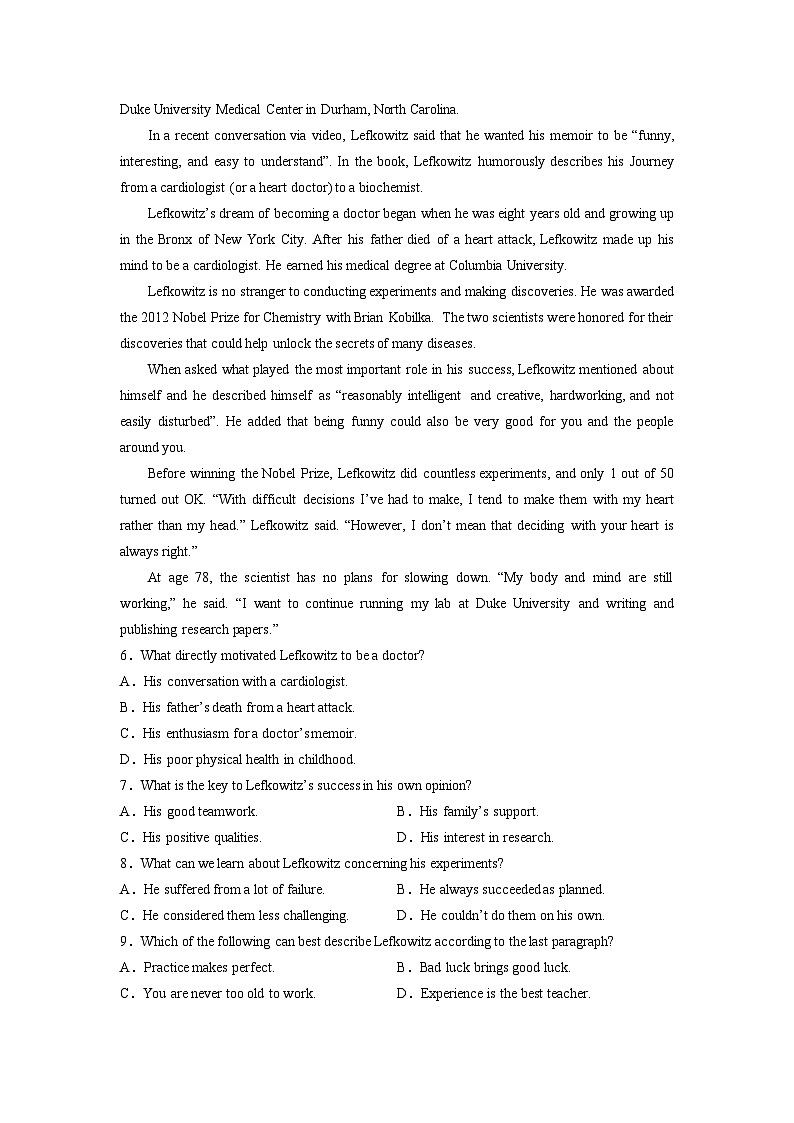 Duke University Medical Center in Durham, North Carolina.

In a recent conversation via video, Lefkowitz said that he wanted his memoir to be “funny, interesting, and easy to understand”. In the book, Lefkowitz humorously describes his Journey from a cardiologist (or a heart doctor) to a biochemist.

Lefkowitz’s dream of becoming a doctor began when he was eight years old and growing up in the Bronx of New York City. After his father died of a heart attack, Lefkowitz made up his mind to be a cardiologist. He earned his medical degree at Columbia University.

Lefkowitz is no stranger to conducting experiments and making discoveries. He was awarded the 2012 Nobel Prize for Chemistry with Brian Kobilka. The two scientists were honored for their discoveries that could help unlock the secrets of many diseases.

When asked what played the most important role in his success, Lefkowitz mentioned about himself and he described himself as “reasonably intelligent and creative, hardworking, and not easily disturbed”. He added that being funny could also be very good for you and the people around you.

Before winning the Nobel Prize, Lefkowitz did countless experiments, and only 1 out of 50 turned out OK. “With difficult decisions I’ve had to make, I tend to make them with my heart rather than my head.” Lefkowitz said. “However, I don’t mean that deciding with your heart is always right.”

At age 78, the scientist has no plans for slowing down. “My body and mind are still working,” he said. “I want to continue running my lab at Duke University and writing and publishing research papers.”

6．What directly motivated Lefkowitz to be a doctor?
A．His conversation with a cardiologist.
B．His father’s death from a heart attack.
C．His enthusiasm for a doctor’s memoir.
D．His poor physical health in childhood.
7．What is the key to Lefkowitz’s success in his own opinion?
A．His good teamwork.
B．His family’s support.
C．His positive qualities.
D．His interest in research.
8．What can we learn about Lefkowitz concerning his experiments?
A．He suffered from a lot of failure.
B．He always succeeded as planned.
C．He considered them less challenging.
D．He couldn’t do them on his own.
9．Which of the following can best describe Lefkowitz according to the last paragraph?
A．Practice makes perfect.
B．Bad luck brings good luck.
C．You are never too old to work.
D．Experience is the best teacher.